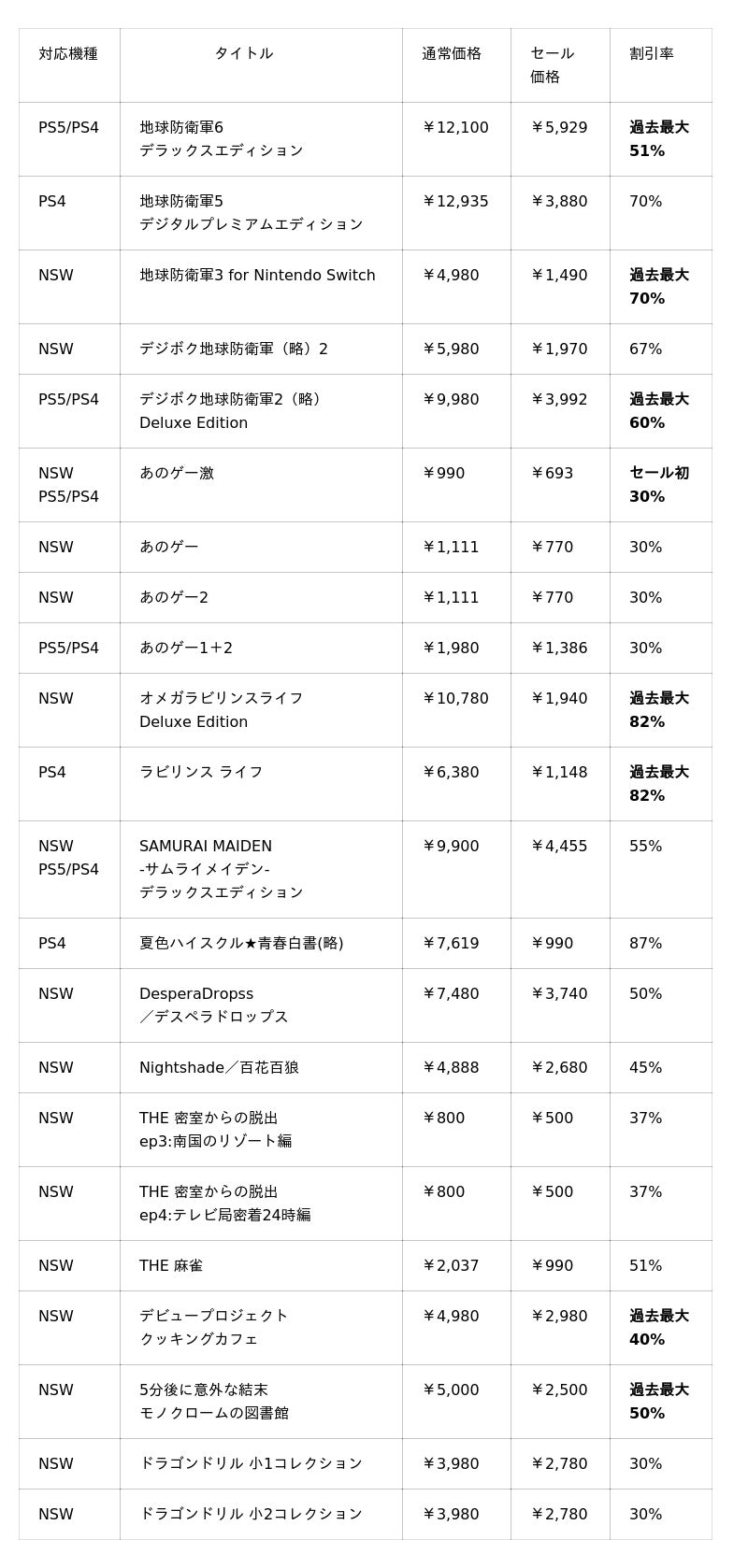 | 対応機種 | タイトル | 通常価格 | セール価格 | 割引率 |
|---|---|---|---|---|
| PS5/PS4 | 地球防衛軍6 デラックスエディション | ￥12,100 | ￥5,929 | 過去最大 51% |
| PS4 | 地球防衛軍5 デジタルプレミアムエディション | ￥12,935 | ￥3,880 | 70% |
| NSW | 地球防衛軍3 for Nintendo Switch | ￥4,980 | ￥1,490 | 過去最大 70% |
| NSW | デジボク地球防衛軍（略）2 | ￥5,980 | ￥1,970 | 67% |
| PS5/PS4 | デジボク地球防衛軍2（略） Deluxe Edition | ￥9,980 | ￥3,992 | 過去最大 60% |
| NSW PS5/PS4 | あのゲー激 | ￥990 | ￥693 | セール初 30% |
| NSW | あのゲー | ￥1,111 | ￥770 | 30% |
| NSW | あのゲー2 | ￥1,111 | ￥770 | 30% |
| PS5/PS4 | あのゲー1+2 | ￥1,980 | ￥1,386 | 30% |
| NSW | オメガラビリンスライフ Deluxe Edition | ￥10,780 | ￥1,940 | 過去最大 82% |
| PS4 | ラビリンス ライフ | ￥6,380 | ￥1,148 | 過去最大 82% |
| NSW PS5/PS4 | SAMURAI MAIDEN -サムライメイデン- デラックスエディション | ￥9,900 | ￥4,455 | 55% |
| PS4 | 夏色ハイスクル★青春白書(略) | ￥7,619 | ￥990 | 87% |
| NSW | DesperaDropss ／デスペラドロップス | ￥7,480 | ￥3,740 | 50% |
| NSW | Nightshade／百花百狼 | ￥4,888 | ￥2,680 | 45% |
| NSW | THE 密室からの脱出 ep3:南国のリゾート編 | ￥800 | ￥500 | 37% |
| NSW | THE 密室からの脱出 ep4:テレビ局密着24時編 | ￥800 | ￥500 | 37% |
| NSW | THE 麻雀 | ￥2,037 | ￥990 | 51% |
| NSW | デビュープロジェクト クッキングカフェ | ￥4,980 | ￥2,980 | 過去最大 40% |
| NSW | 5分後に意外な結末 モノクロームの図書館 | ￥5,000 | ￥2,500 | 過去最大 50% |
| NSW | ドラゴンドリル 小1コレクション | ￥3,980 | ￥2,780 | 30% |
| NSW | ドラゴンドリル 小2コレクション | ￥3,980 | ￥2,780 | 30% |